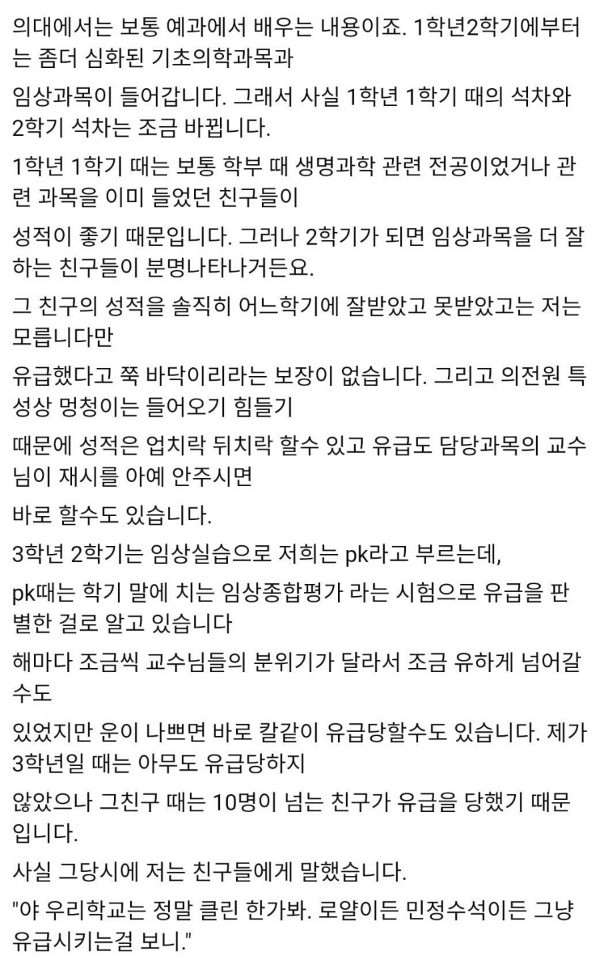 의대에서는 보통 예과에서 배우는 내용이죠. 1학년2학기에부터는 좀더 심화된 기초의학과목과

임상과목이 들어갑니다. 그래서 사실 1학년 1학기 때의 석차와 2학기 석차는 조금 바뀝니다.

1학년 1학기 때는 보통 학부 때 생명과학 관련 전공이었거나 관련 과목을 이미 들었던 친구들이

성적이 좋기 때문입니다. 그러나 2학기가 되면 임상과목을 더 잘하는 친구들이 분명나타나거든요.

그 친구의 성적을 솔직히 어느학기에 잘받았고 못받았고는 저는 모릅니다만

유급했다고 쭉 바닥이리라는 보장이 없습니다. 그리고 의전원 특성상 멍청이는 들어오기 힘들기

때문에 성적은 업치락 뒤치락 할수 있고 유급도 담당과목의 교수님이 재시를 아예 안주시면

바로 할수도 있습니다.

3학년 2학기는 임상실습으로 저희는 pk라고 부르는데,

pk때는 학기 말에 치는 임상종합평가 라는 시험으로 유급을 판별한 걸로 알고 있습니다

해마다 조금씩 교수님들의 분위기가 달라서 조금 유하게 넘어갈수도

있었지만 운이 나쁘면 바로 칼같이 유급당할수도 있습니다. 제가 3학년일 때는 아무도 유급당하지

않았으나 그친구 때는 10명이 넘는 친구가 유급을 당했기 때문입니다.

사실 그당시에 저는 친구들에게 말했습니다.

"야 우리학교는 정말 클린 한가봐. 로얄이든 민정수석이든 그냥 유급시키는걸 보니."